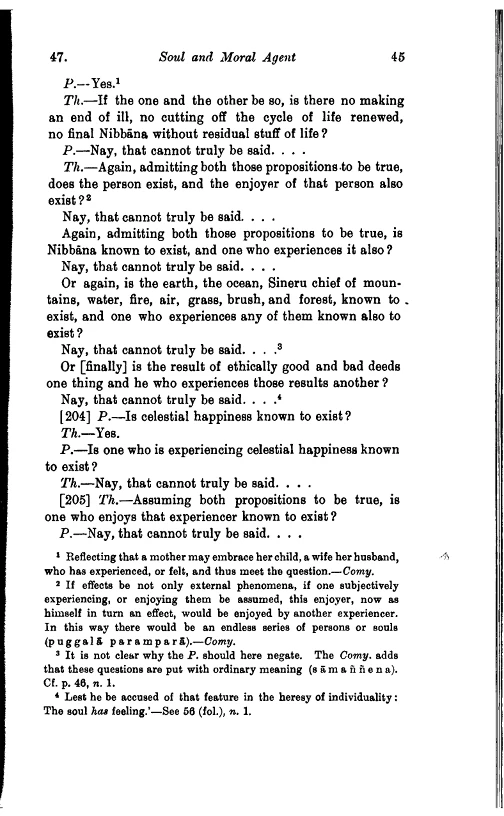 47. Soul and Moral Agent 45

P.—Yes.$^1$

Th.—If the one and the other be so, is there no making an end of ill, no cutting off the cycle of life renewed, no final Nibbāna without residual stuff of life?

P.—Nay, that cannot truly be said. . . .

Th.—Again, admitting both those propositions to be true, does the person exist, and the enjoyer of that person also exist?$^2$

Nay, that cannot truly be said. . . .

Again, admitting both those propositions to be true, is Nibbāna known to exist, and one who experiences it also?

Nay, that cannot truly be said. . . .

Or again, is the earth, the ocean, Sineru chief of mountains, water, fire, air, grass, brush, and forest, known to exist, and one who experiences any of them known also to exist?

Nay, that cannot truly be said. . . .$^3$

Or [finally] is the result of ethically good and bad deeds one thing and he who experiences those results another?

Nay, that cannot truly be said. . . .$^4$

[204] P.—Is celestial happiness known to exist?

Th.—Yes.

P.—Is one who is experiencing celestial happiness known to exist?

Th.—Nay, that cannot truly be said. . . .

[205] Th.—Assuming both propositions to be true, is one who enjoys that experiencer known to exist?

P.—Nay, that cannot truly be said. . . .

$^1$ Reflecting that a mother may embrace her child, a wife her husband, who has experienced, or felt, and thus meet the question.—Comy.

$^2$ If effects be not only external phenomena, if one subjectively experiencing, or enjoying them be assumed, this enjoyer, now as himself in turn an effect, would be enjoyed by another experiencer. In this way there would be an endless series of persons or souls (puggalā paramparā).—Comy.

$^3$ It is not clear why the P. should here negate. The Comy. adds that these questions are put with ordinary meaning (sāmaññena). Cf. p. 46, n. 1.

$^4$ Lest he be accused of that feature in the heresy of individuality: The soul has feeling.'—See 56 (fol.), n. 1.